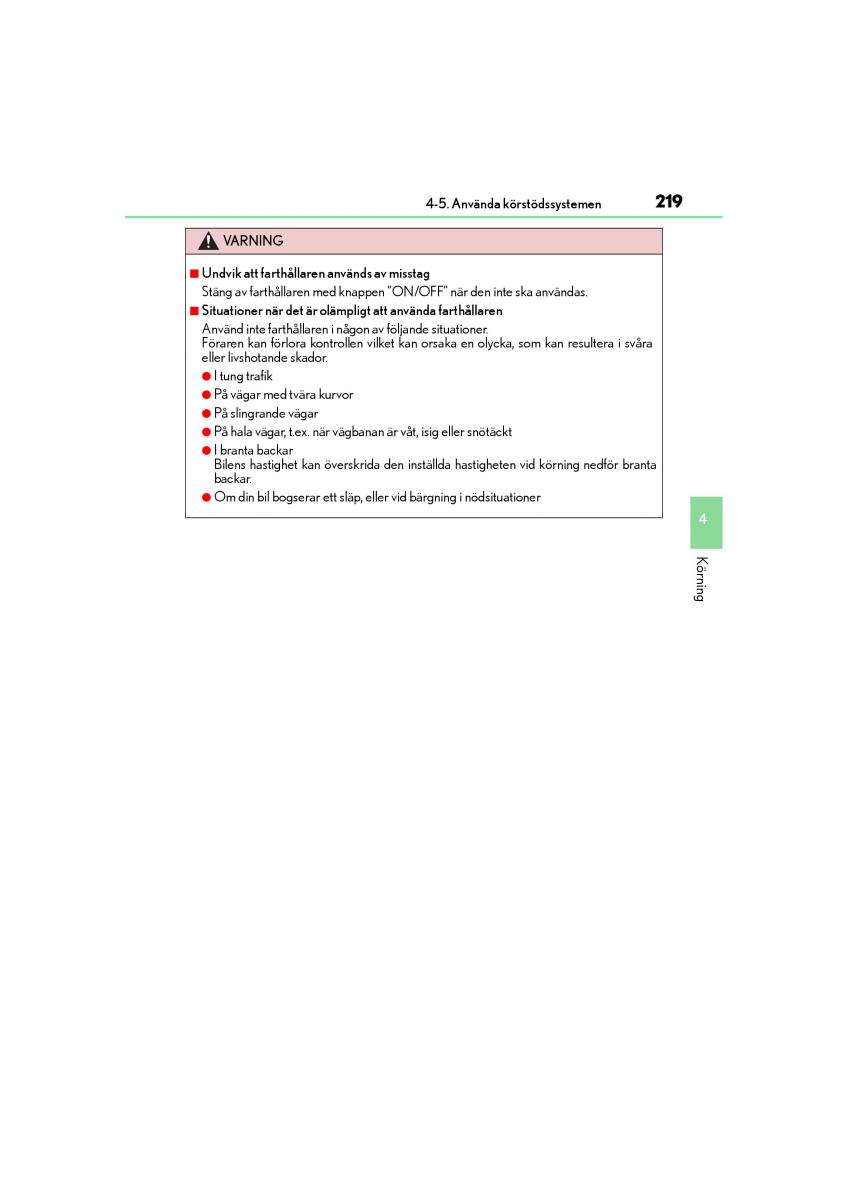 4-5. Använda körstödssystemen 219

VARNING

■ Undvik att farthållaren används av misstag
Stäng av farthållaren med knappen "ON/OFF" när den inte ska användas.

■ Situationer när det är olämpligt att använda farthållaren
Använd inte farthållaren i någon av följande situationer.
Föraren kan förlora kontrollen vilket kan orsaka en olycka, som kan resultera i svåra eller livshotande skador.

● I tung trafik
● På vägar med tvära kurvor
● På slingrande vägar
● På hala vägar, t.ex. när vägbanan är våt, isig eller snötäckt
● I branta backar
Bilens hastighet kan överskrida den inställda hastigheten vid körning nedför branta backar.
● Om din bil bogserar ett släp, eller vid bärgning i nödsituationer

4

Körning